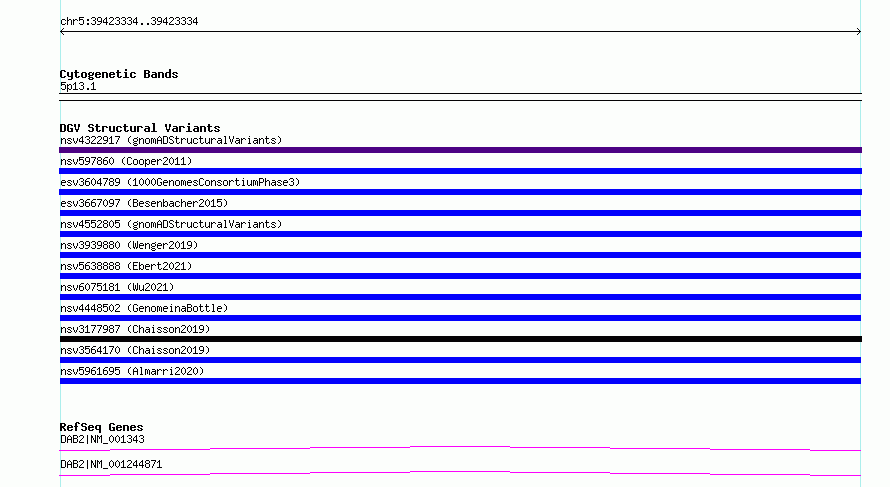 chr5:39423334..39423334

Cytogenetic Bands
5p13.1

DGV Structural Variants
nsv4322917 (gnomADStructuralVariants)
nsv597860 (Cooper2011)
esv3604789 (1000GenomesConsortiumPhase3)
esv3667097 (Besenbacher2015)
nsv4552805 (gnomADStructuralVariants)
nsv3939880 (Wenger2019)
nsv5638888 (Ebert2021)
nsv6075181 (Wu2021)
nsv4448502 (GenomeinaBottle)
nsv3177987 (Chaisson2019)
nsv3564170 (Chaisson2019)
nsv5961695 (Almarri2020)

RefSeq Genes
DAB2|NM_001343
DAB2|NM_001244871